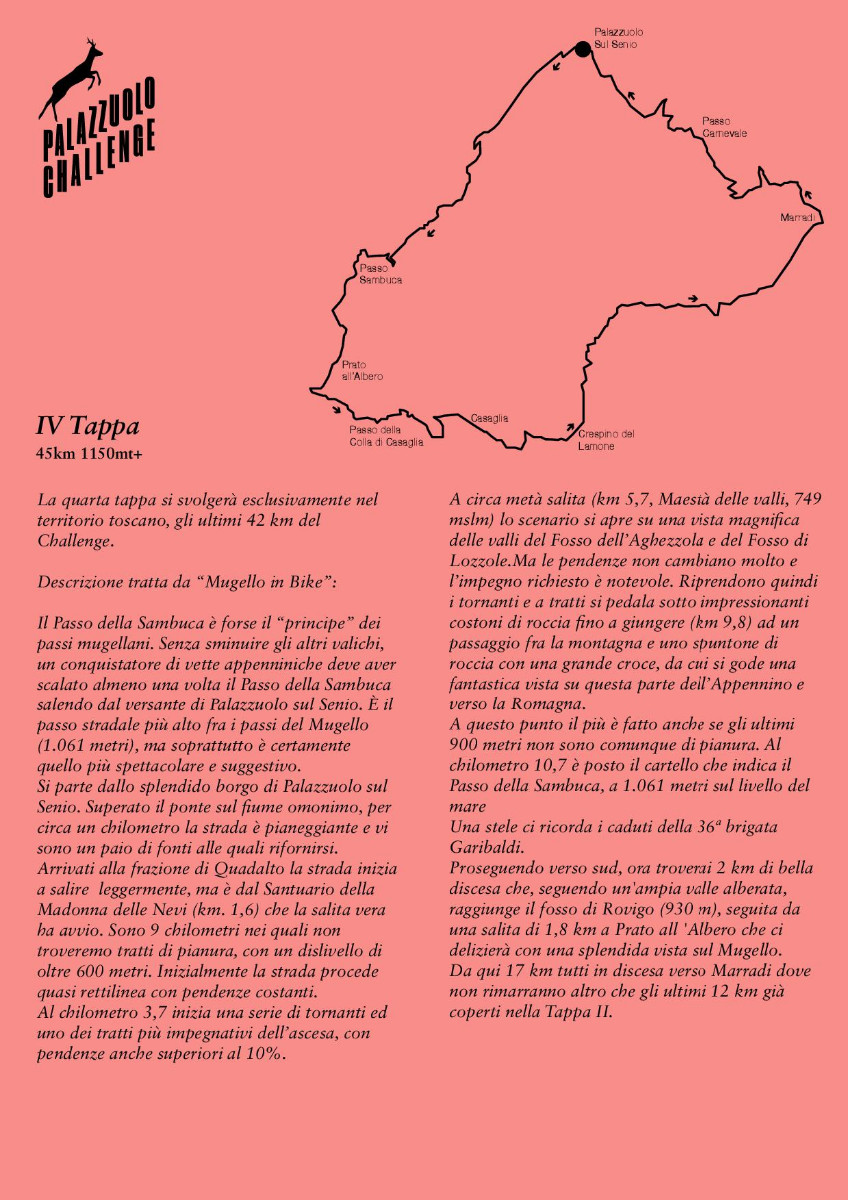 PALAZZUOLO CHALLENGE

Palazzuolo Sul Senio

Passo Carnevale

Marradi

Passo Sambuca

Prato all'Albero

Passo della Colla di Casaglia

Casaglia

Crespino del Lamone

IV Tappa
45km 1150mt+

La quarta tappa si svolgerà esclusivamente nel territorio toscano, gli ultimi 42 km del Challenge.

Descrizione tratta da "Mugello in Bike":

Il Passo della Sambuca è forse il "principe" dei passi mugellani. Senza sminuire gli altri valichi, un conquistatore di vette appenniniche deve aver scalato almeno una volta il Passo della Sambuca salendo dal versante di Palazzuolo sul Senio. È il passo stradale più alto fra i passi del Mugello (1.061 metri), ma soprattutto è certamente quello più spettacolare e suggestivo.
Si parte dallo splendido borgo di Palazzuolo sul Senio. Superato il ponte sul fiume omonimo, per circa un chilometro la strada è pianeggiante e vi sono un paio di fonti alle quali rifornirsi.
Arrivati alla frazione di Quadalto la strada inizia a salire leggermente, ma è dal Santuario della Madonna delle Nevi (km. 1,6) che la salita vera ha avvio. Sono 9 chilometri nei quali non troveremo tratti di pianura, con un dislivello di oltre 600 metri. Inizialmente la strada procede quasi rettilinea con pendenze costanti.
Al chilometro 3,7 inizia una serie di tornanti ed uno dei tratti più impegnativi dell'ascesa, con pendenze anche superiori al 10%.

A circa metà salita (km 5,7, Maesià delle valli, 749 mslm) lo scenario si apre su una vista magnifica delle valli del Fosso dell'Aghezzola e del Fosso di Lozzole.Ma le pendenze non cambiano molto e l'impegno richiesto è notevole. Riprendono quindi i tornanti e a tratti si pedala sotto impressionanti costoni di roccia fino a giungere (km 9,8) ad un passaggio fra la montagna e uno spuntone di roccia con una grande croce, da cui si gode una fantastica vista su questa parte dell'Appennino e verso la Romagna.
A questo punto il più è fatto anche se gli ultimi 900 metri non sono comunque di pianura. Al chilometro 10,7 è posto il cartello che indica il Passo della Sambuca, a 1.061 metri sul livello del mare
Una stele ci ricorda i caduti della 36ª brigata Garibaldi.
Proseguendo verso sud, ora troverai 2 km di bella discesa che, seguendo un'ampia valle alberata, raggiunge il fosso di Rovigo (930 m), seguita da una salita di 1,8 km a Prato all 'Albero che ci delizierà con una splendida vista sul Mugello.
Da qui 17 km tutti in discesa verso Marradi dove non rimarranno altro che gli ultimi 12 km già coperti nella Tappa II.